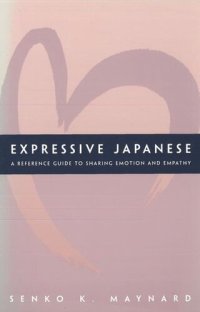 EXPRESSIVE JAPANESE

A REFERENCE GUIDE TO SHARING EMOTION AND EMPATHY

SENKO K. MAYNARD